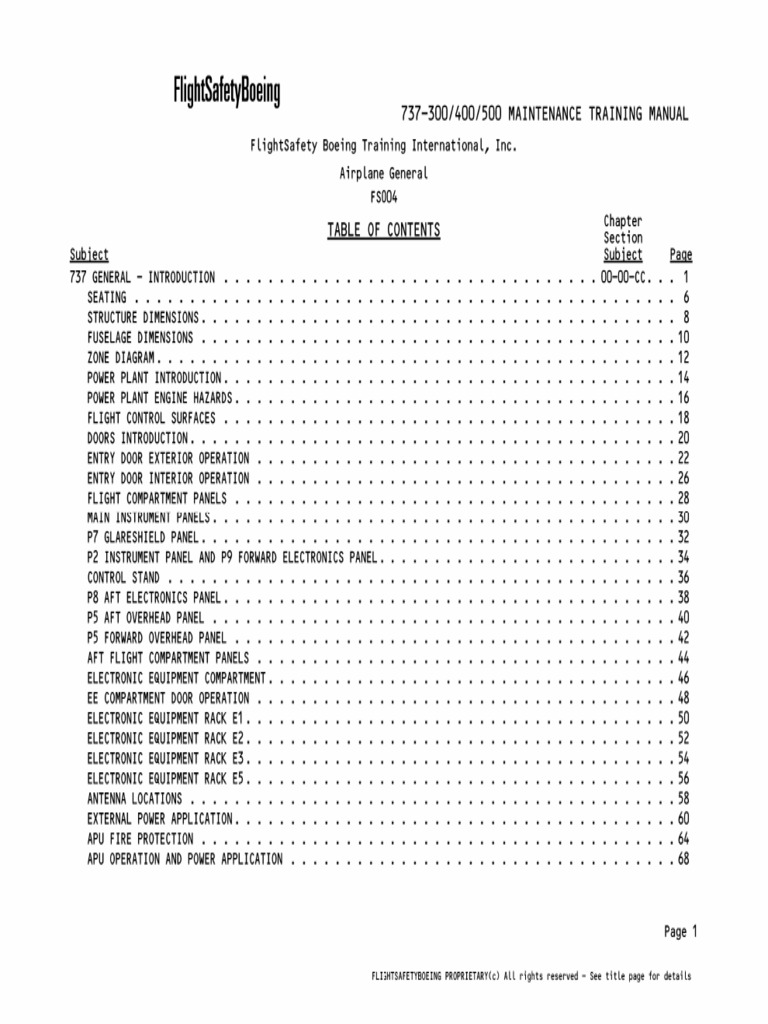 FlightSafetyBoeing

737-300/400/500 MAINTENANCE TRAINING MANUAL

FlightSafety Boeing Training International, Inc.

Airplane General

FS004

TABLE OF CONTENTS

| Subject | Chapter Section Subject | Page |
|---|---|---|
| 737 GENERAL - INTRODUCTION | 00-00-CC | 1 |
| SEATING | | 6 |
| STRUCTURE DIMENSIONS | | 8 |
| FUSELAGE DIMENSIONS | | 10 |
| ZONE DIAGRAM | | 12 |
| POWER PLANT INTRODUCTION | | 14 |
| POWER PLANT ENGINE HAZARDS | | 16 |
| FLIGHT CONTROL SURFACES | | 18 |
| DOORS INTRODUCTION | | 20 |
| ENTRY DOOR EXTERIOR OPERATION | | 22 |
| ENTRY DOOR INTERIOR OPERATION | | 26 |
| FLIGHT COMPARTMENT PANELS | | 28 |
| MAIN INSTRUMENT PANELS | | 30 |
| P7 GLARESHIELD PANEL | | 32 |
| P2 INSTRUMENT PANEL AND P9 FORWARD ELECTRONICS PANEL | | 34 |
| CONTROL STAND | | 36 |
| P8 AFT ELECTRONICS PANEL | | 38 |
| P5 AFT OVERHEAD PANEL | | 40 |
| P5 FORWARD OVERHEAD PANEL | | 42 |
| AFT FLIGHT COMPARTMENT PANELS | | 44 |
| ELECTRONIC EQUIPMENT COMPARTMENT | | 46 |
| EE COMPARTMENT DOOR OPERATION | | 48 |
| ELECTRONIC EQUIPMENT RACK E1 | | 50 |
| ELECTRONIC EQUIPMENT RACK E2 | | 52 |
| ELECTRONIC EQUIPMENT RACK E3 | | 54 |
| ELECTRONIC EQUIPMENT RACK E5 | | 56 |
| ANTENNA LOCATIONS | | 58 |
| EXTERNAL POWER APPLICATION | | 60 |
| APU FIRE PROTECTION | | 64 |
| APU OPERATION AND POWER APPLICATION | | 68 |

Page 1

FLIGHTSAFETYBOEING PROPRIETARY(c) All rights reserved - See title page for details